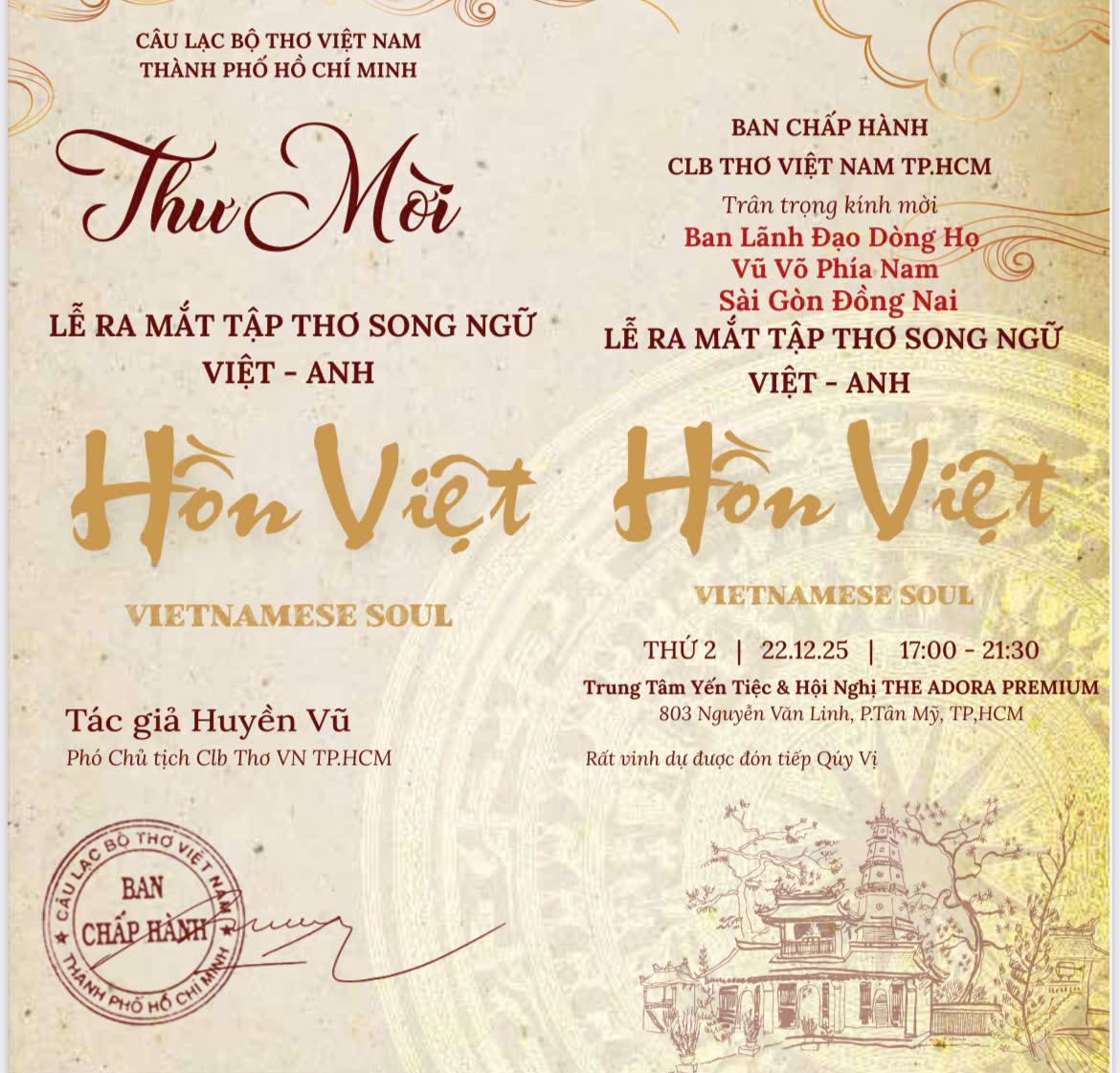 CÂU LẠC BỘ THƠ VIỆT NAM
THÀNH PHỐ HỒ CHÍ MINH

Thư Mời

LỄ RA MẮT TẬP THƠ SONG NGỮ
VIỆT - ANH

Hồn Việt

VIETNAMESE SOUL

Tác giả Huyền Vũ
Phó Chủ tịch Clb Thơ VN TP.HCM

CÂU LẠC BỘ THƠ VIỆT NAM
BAN CHẤP HÀNH
THÀNH PHỐ HỒ CHÍ MINH

BAN CHẤP HÀNH
CLB THƠ VIỆT NAM TP.HCM
Trân trọng kính mời
Ban Lãnh Đạo Dòng Họ
Vũ Võ Phía Nam
Sài Gòn Đồng Nai
LỄ RA MẮT TẬP THƠ SONG NGỮ
VIỆT - ANH

Hồn Việt

VIETNAMESE SOUL

THỨ 2 | 22.12.25 | 17:00 - 21:30
Trung Tâm Yến Tiệc & Hội Nghị THE ADORA PREMIUM
803 Nguyễn Văn Linh, P.Tân Mỹ, TP,HCM

Rất vinh dự được đón tiếp Qúy Vị